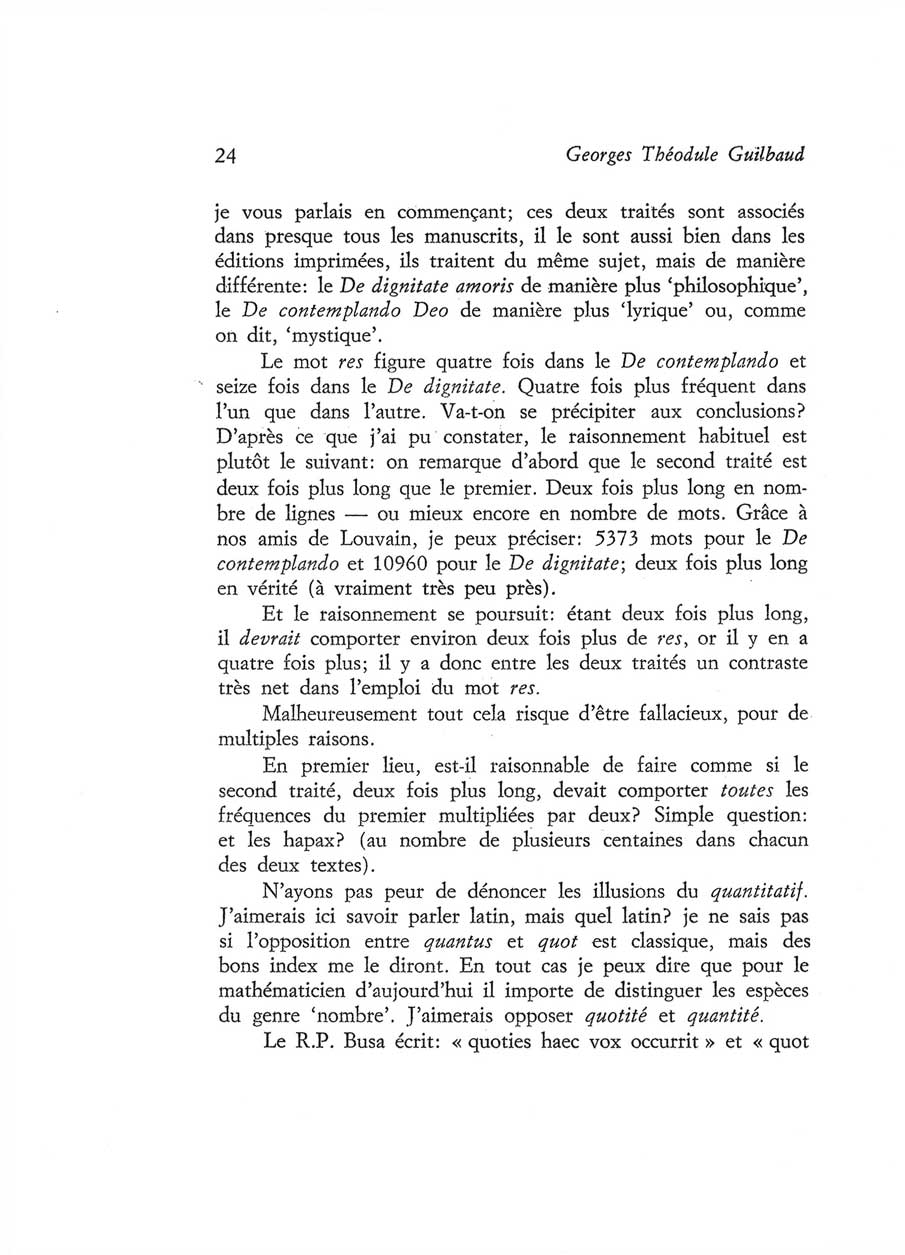 24 Georges Théodule Guilbaud

je vous parlais en commençant; ces deux traités sont associés dans presque tous les manuscrits, il le sont aussi bien dans les éditions imprimées, ils traitent du même sujet, mais de manière différente: le De dignitate amoris de manière plus 'philosophique', le De contemplando Deo de manière plus 'lyrique' ou, comme on dit, 'mystique'.

Le mot res figure quatre fois dans le De contemplando et seize fois dans le De dignitate. Quatre fois plus fréquent dans l'un que dans l'autre. Va-t-on se précipiter aux conclusions? D'après ce que j'ai pu constater, le raisonnement habituel est plutôt le suivant: on remarque d'abord que le second traité est deux fois plus long que le premier. Deux fois plus long en nombre de lignes — ou mieux encore en nombre de mots. Grâce à nos amis de Louvain, je peux préciser: 5373 mots pour le De contemplando et 10960 pour le De dignitate; deux fois plus long en vérité (à vraiment très peu près).

Et le raisonnement se poursuit: étant deux fois plus long, il devrait comporter environ deux fois plus de res, or il y en a quatre fois plus; il y a donc entre les deux traités un contraste très net dans l'emploi du mot res.

Malheureusement tout cela risque d'être fallacieux, pour de multiples raisons.

En premier lieu, est-il raisonnable de faire comme si le second traité, deux fois plus long, devait comporter toutes les fréquences du premier multipliées par deux? Simple question: et les hapax? (au nombre de plusieurs centaines dans chacun des deux textes).

N'ayons pas peur de dénoncer les illusions du quantitatif. J'aimerais ici savoir parler latin, mais quel latin? je ne sais pas si l'opposition entre quantus et quot est classique, mais des bons index me le diront. En tout cas je peux dire que pour le mathématicien d'aujourd'hui il importe de distinguer les espèces du genre 'nombre'. J'aimerais opposer quotité et quantité.

Le R.P. Busa écrit: « quoties haec vox occurrit » et « quot